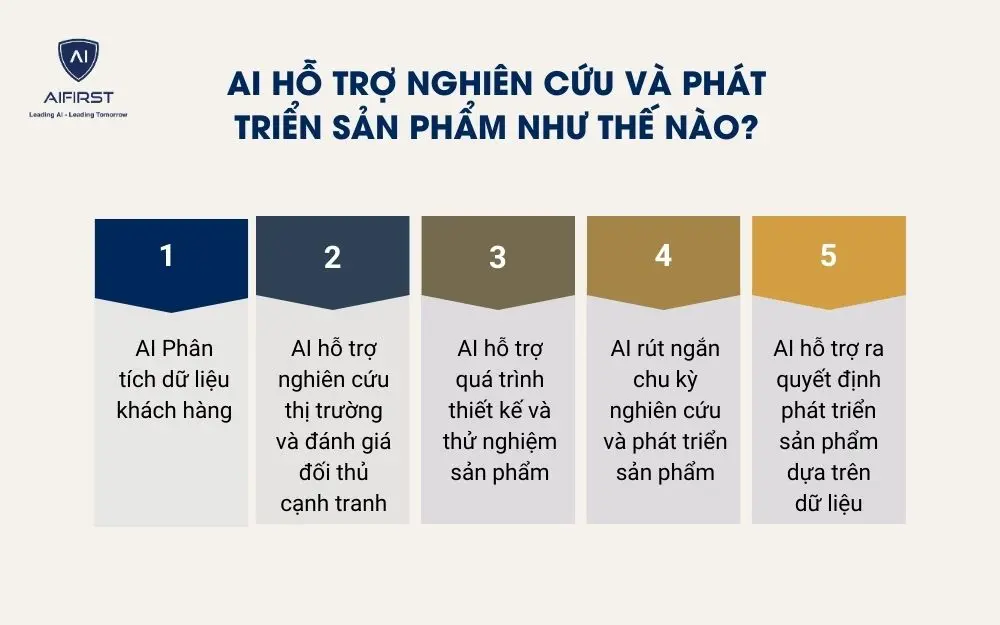 AI
AIFIRST
Leading AI - Leading Tomorrow

AI HỖ TRỢ NGHIÊN CỨU VÀ PHÁT TRIỂN SẢN PHẨM NHƯ THẾ NÀO?

1
AI Phân tích dữ liệu khách hàng

2
AI hỗ trợ nghiên cứu thị trường và đánh giá đối thủ cạnh tranh

3
AI hỗ trợ quá trình thiết kế và thử nghiệm sản phẩm

4
AI rút ngắn chu kỳ nghiên cứu và phát triển sản phẩm

5
AI hỗ trợ ra quyết định phát triển sản phẩm dựa trên dữ liệu